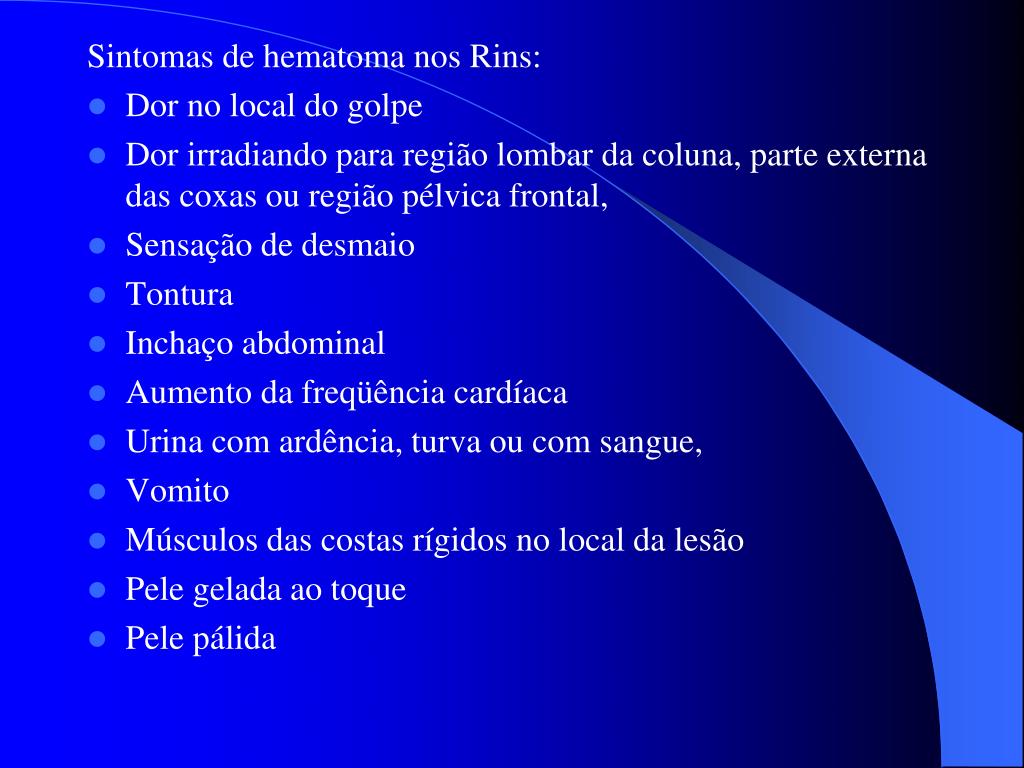 Sintomas de hematoma nos Rins:

- Dor no local do golpe
- Dor irradiando para região lombar da coluna, parte externa das coxas ou região pélvica frontal,
- Sensação de desmaio
- Tontura
- Inchaço abdominal
- Aumento da freqüência cardíaca
- Urina com ardência, turva ou com sangue,
- Vomito
- Músculos das costas rígidos no local da lesão
- Pele gelada ao toque
- Pele pálida